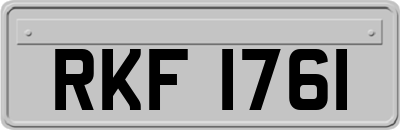 RKF 1761